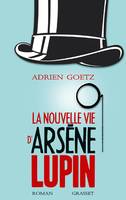 ADRIEN GOETZ

LA NOUVELLE VIE D'ARSÈNE LUPIN

ROMAN GRASSET